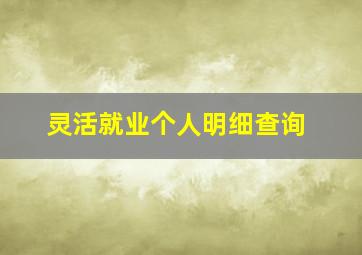 灵活就业个人明细查询